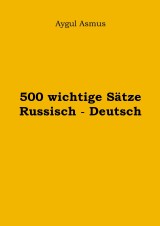 Aygul Asmus

500 wichtige Sätze
Russisch - Deutsch